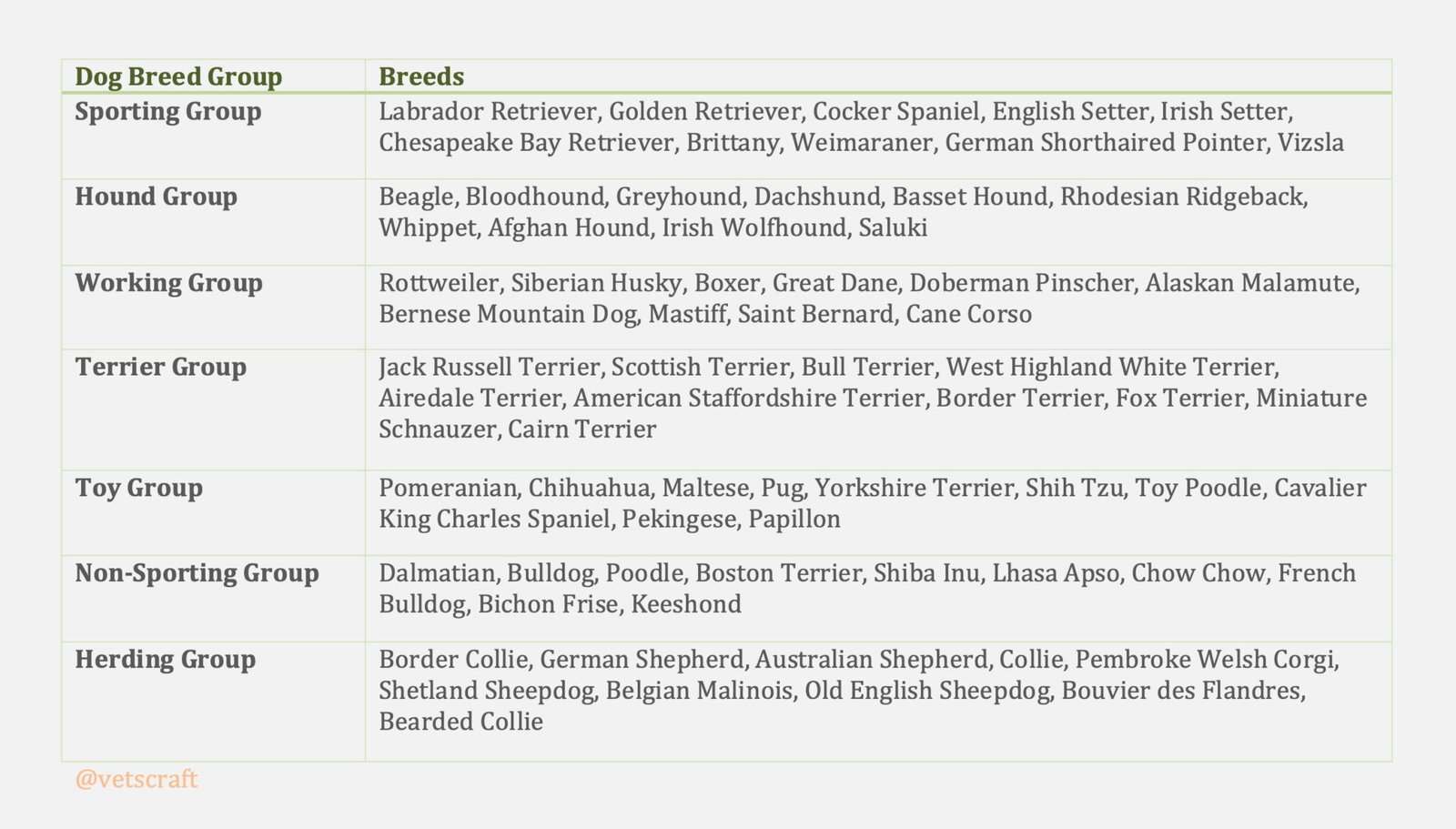 | Dog Breed Group | Breeds |
|---|---|
| Sporting Group | Labrador Retriever, Golden Retriever, Cocker Spaniel, English Setter, Irish Setter, Chesapeake Bay Retriever, Brittany, Weimaraner, German Shorthaired Pointer, Vizsla |
| Hound Group | Beagle, Bloodhound, Greyhound, Dachshund, Basset Hound, Rhodesian Ridgeback, Whippet, Afghan Hound, Irish Wolfhound, Saluki |
| Working Group | Rottweiler, Siberian Husky, Boxer, Great Dane, Doberman Pinscher, Alaskan Malamute, Bernese Mountain Dog, Mastiff, Saint Bernard, Cane Corso |
| Terrier Group | Jack Russell Terrier, Scottish Terrier, Bull Terrier, West Highland White Terrier, Airedale Terrier, American Staffordshire Terrier, Border Terrier, Fox Terrier, Miniature Schnauzer, Cairn Terrier |
| Toy Group | Pomeranian, Chihuahua, Maltese, Pug, Yorkshire Terrier, Shih Tzu, Toy Poodle, Cavalier King Charles Spaniel, Pekingese, Papillon |
| Non-Sporting Group | Dalmatian, Bulldog, Poodle, Boston Terrier, Shiba Inu, Lhasa Apso, Chow Chow, French Bulldog, Bichon Frise, Keeshond |
| Herding Group | Border Collie, German Shepherd, Australian Shepherd, Collie, Pembroke Welsh Corgi, Shetland Sheepdog, Belgian Malinois, Old English Sheepdog, Bouvier des Flandres, Bearded Collie |

@vetscraft